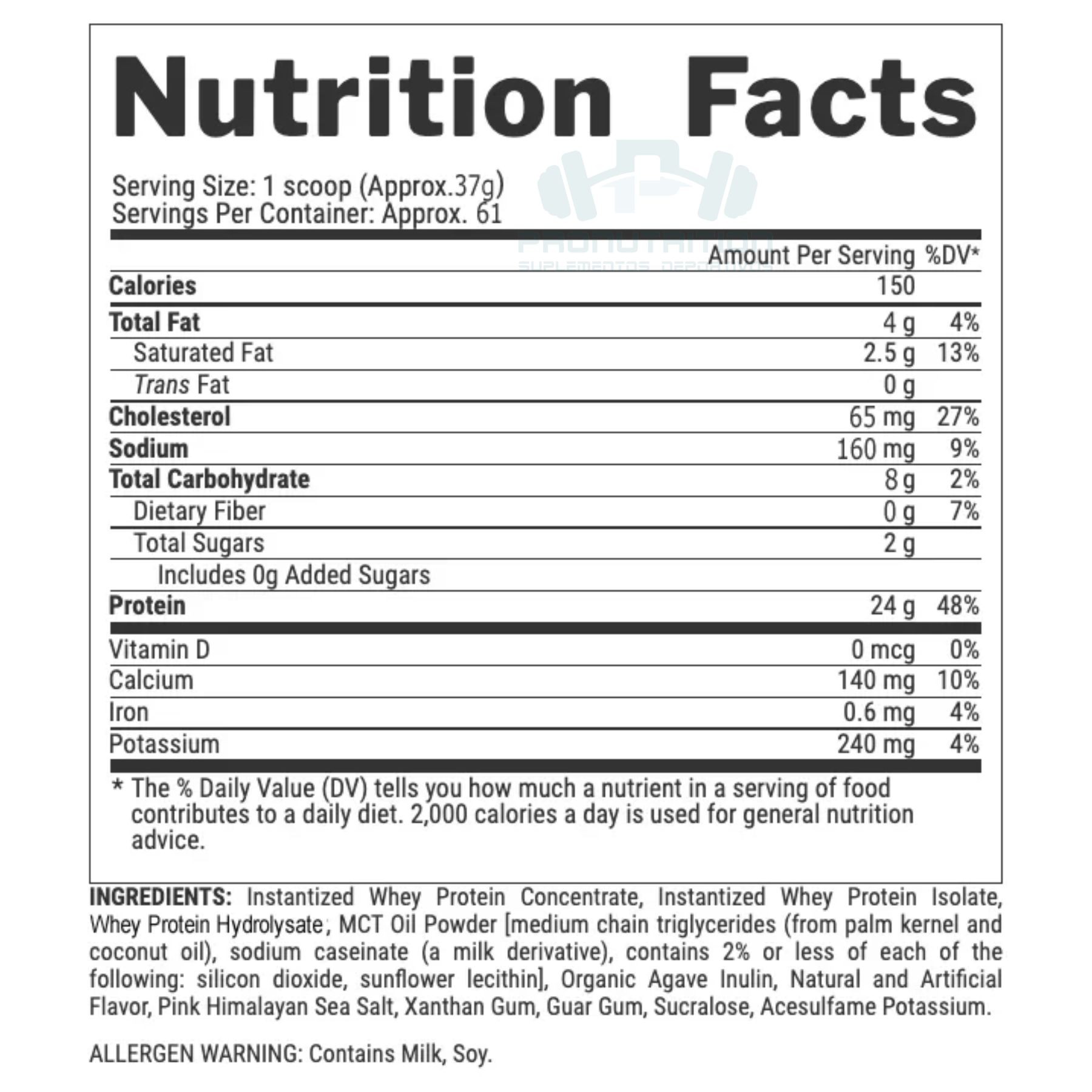 Nutrition Facts

Serving Size: 1 scoop (Approx.37g)
Servings Per Container: Approx. 61

| | Amount Per Serving | %DV* |
|---|---|---|
| Calories | 150 | |
| Total Fat | 4 g | 4% |
| Saturated Fat | 2.5 g | 13% |
| Trans Fat | 0 g | |
| Cholesterol | 65 mg | 27% |
| Sodium | 160 mg | 9% |
| Total Carbohydrate | 8 g | 2% |
| Dietary Fiber | 0 g | 7% |
| Total Sugars | 2 g | |
| Includes 0g Added Sugars | | |
| Protein | 24 g | 48% |
| Vitamin D | 0 mcg | 0% |
| Calcium | 140 mg | 10% |
| Iron | 0.6 mg | 4% |
| Potassium | 240 mg | 4% |

* The % Daily Value (DV) tells you how much a nutrient in a serving of food contributes to a daily diet. 2,000 calories a day is used for general nutrition advice.

INGREDIENTS: Instantized Whey Protein Concentrate, Instantized Whey Protein Isolate, Whey Protein Hydrolysate, MCT Oil Powder [medium chain triglycerides (from palm kernel and coconut oil), sodium caseinate (a milk derivative), contains 2% or less of each of the following: silicon dioxide, sunflower lecithin], Organic Agave Inulin, Natural and Artificial Flavor, Pink Himalayan Sea Salt, Xanthan Gum, Guar Gum, Sucralose, Acesulfame Potassium.

ALLERGEN WARNING: Contains Milk, Soy.

PRONUTRITION
SUPLEMENTOS DEPORTIVOS